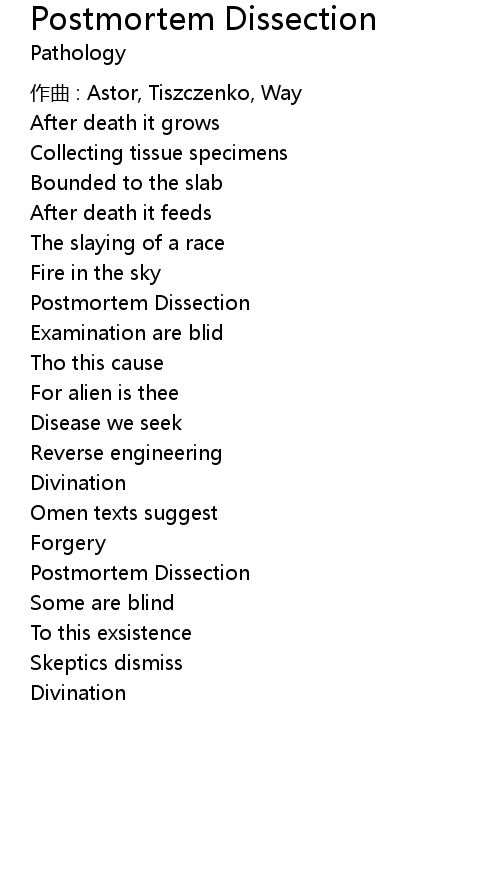 Postmortem Dissection
Pathology

作曲 : Astor, Tiszczenko, Way
After death it grows
Collecting tissue specimens
Bounded to the slab
After death it feeds
The slaying of a race
Fire in the sky
Postmortem Dissection
Examination are blid
Tho this cause
For alien is thee
Disease we seek
Reverse engineering
Divination
Omen texts suggest
Forgery
Postmortem Dissection
Some are blind
To this exsistence
Skeptics dismiss
Divination